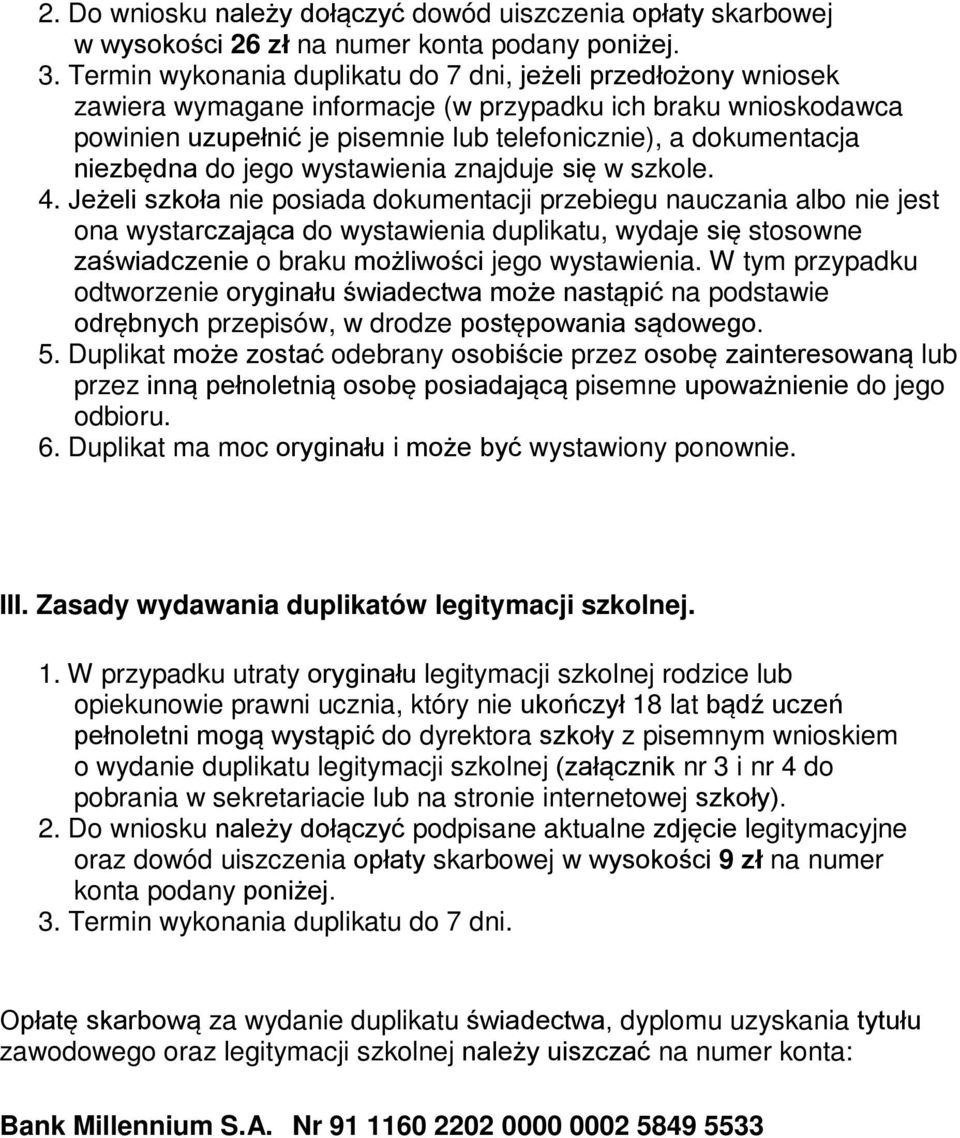 2. Do wniosku należy dołączyć dowód uiszczenia opłaty skarbowej w wysokości 26 zł na numer konta podany poniżej.
3. Termin wykonania duplikatu do 7 dni, jeżeli przedłożony wniosek zawiera wymagane informacje (w przypadku ich braku wnioskodawca powinien uzupełnić je pisemnie lub telefonicznie), a dokumentacja niezbędna do jego wystawienia znajduje się w szkole.
4. Jeżeli szkoła nie posiada dokumentacji przebiegu nauczania albo nie jest ona wystarczająca do wystawienia duplikatu, wydaje się stosowne zaświadczenie o braku możliwości jego wystawienia. W tym przypadku odtworzenie oryginału świadectwa może nastąpić na podstawie odrębnych przepisów, w drodze postępowania sądowego.
5. Duplikat może zostać odebrany osobiście przez osobę zainteresowaną lub przez inną pełnoletnią osobę posiadającą pisemne upoważnienie do jego odbioru.
6. Duplikat ma moc oryginału i może być wystawiony ponownie.

III. Zasady wydawania duplikatów legitymacji szkolnej.

1. W przypadku utraty oryginału legitymacji szkolnej rodzice lub opiekunowie prawni ucznia, który nie ukończył 18 lat bądź uczeń pełnoletni mogą wystąpić do dyrektora szkoły z pisemnym wnioskiem o wydanie duplikatu legitymacji szkolnej (załącznik nr 3 i nr 4 do pobrania w sekretariacie lub na stronie internetowej szkoły).
2. Do wniosku należy dołączyć podpisane aktualne zdjęcie legitymacyjne oraz dowód uiszczenia opłaty skarbowej w wysokości 9 zł na numer konta podany poniżej.
3. Termin wykonania duplikatu do 7 dni.

Opłatę skarbową za wydanie duplikatu świadectwa, dyplomu uzyskania tytułu zawodowego oraz legitymacji szkolnej należy uiszczać na numer konta:

Bank Millennium S.A. Nr 91 1160 2202 0000 0002 5849 5533